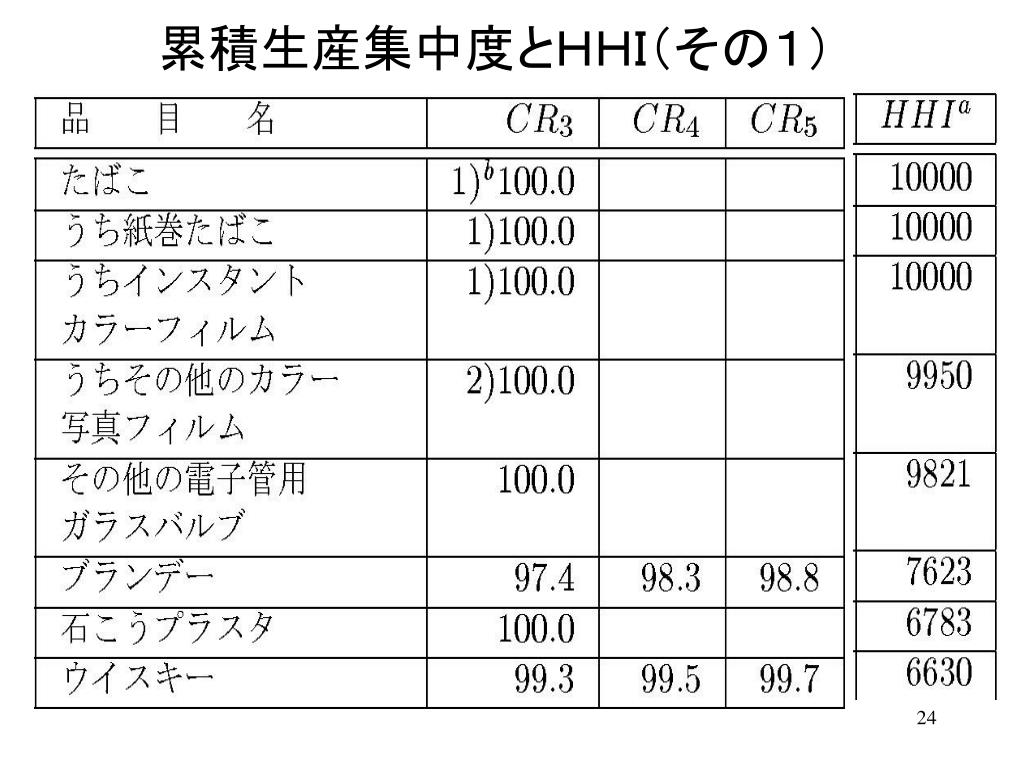 累積生産集中度とHHI（その１）

| 品　目　名 | $CR_3$ | $CR_4$ | $CR_5$ | $HHI^a$ |
|---|---|---|---|---|
| たばこ | $1)^b$100.0 | | | 10000 |
| うち紙巻たばこ | 1)100.0 | | | 10000 |
| うちインスタントカラーフィルム | 1)100.0 | | | 10000 |
| うちその他のカラー写真フィルム | 2)100.0 | | | 9950 |
| その他の電子管用ガラスバルブ | 100.0 | | | 9821 |
| ブランデー | 97.4 | 98.3 | 98.8 | 7623 |
| 石こうプラスタ | 100.0 | | | 6783 |
| ウイスキー | 99.3 | 99.5 | 99.7 | 6630 |

24